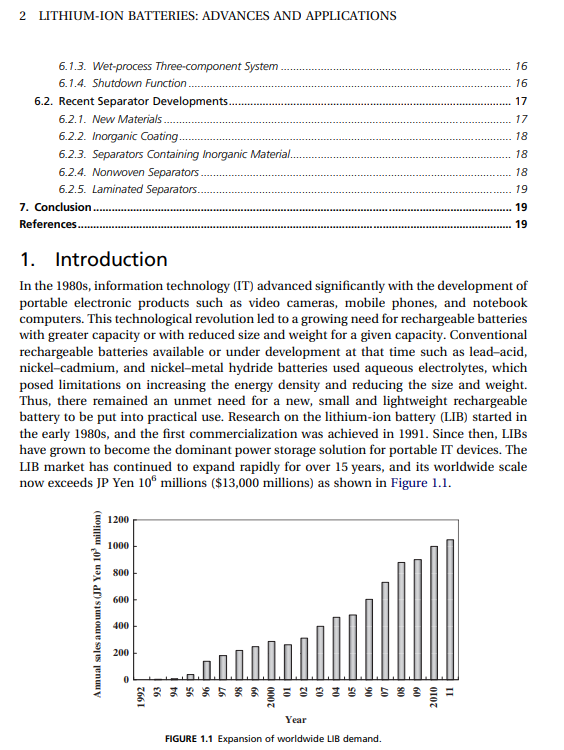 2 LITHIUM-ION BATTERIES: ADVANCES AND APPLICATIONS

6.1.3. Wet-process Three-component System ........ 16
6.1.4. Shutdown Function ........ 16
6.2. Recent Separator Developments ........ 17
6.2.1. New Materials ........ 17
6.2.2. Inorganic Coating ........ 18
6.2.3. Separators Containing Inorganic Material ........ 18
6.2.4. Nonwoven Separators ........ 18
6.2.5. Laminated Separators ........ 19
7. Conclusion ........ 19
References ........ 19

1. Introduction

In the 1980s, information technology (IT) advanced significantly with the development of portable electronic products such as video cameras, mobile phones, and notebook computers. This technological revolution led to a growing need for rechargeable batteries with greater capacity or with reduced size and weight for a given capacity. Conventional rechargeable batteries available or under development at that time such as lead–acid, nickel–cadmium, and nickel–metal hydride batteries used aqueous electrolytes, which posed limitations on increasing the energy density and reducing the size and weight. Thus, there remained an unmet need for a new, small and lightweight rechargeable battery to be put into practical use. Research on the lithium-ion battery (LIB) started in the early 1980s, and the first commercialization was achieved in 1991. Since then, LIBs have grown to become the dominant power storage solution for portable IT devices. The LIB market has continued to expand rapidly for over 15 years, and its worldwide scale now exceeds JP Yen $10^6$ millions ($13,000 millions) as shown in Figure 1.1.

Annual sales amounts (JP Yen $10^3$ million)
1200
1000
800
600
400
200
0
1992 93 94 95 96 97 98 99 2000 01 02 03 04 05 06 07 08 09 2010 11
Year

FIGURE 1.1 Expansion of worldwide LIB demand.